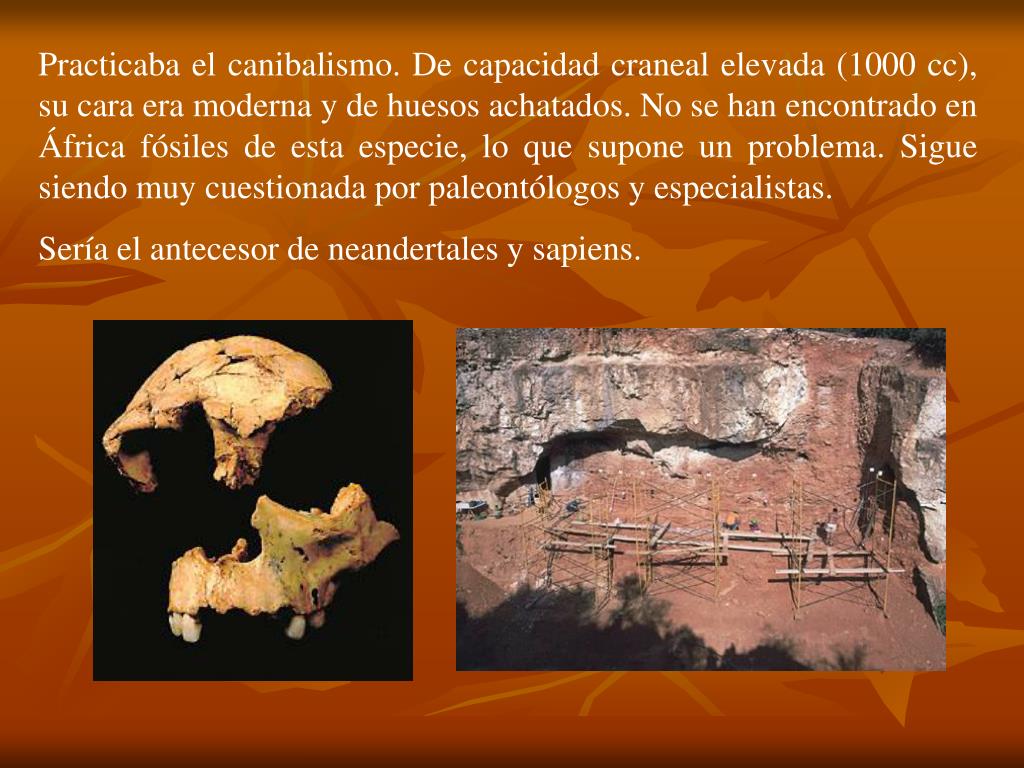 Practicaba el canibalismo. De capacidad craneal elevada (1000 cc), su cara era moderna y de huesos achatados. No se han encontrado en África fósiles de esta especie, lo que supone un problema. Sigue siendo muy cuestionada por paleontólogos y especialistas.

Sería el antecesor de neandertales y sapiens.